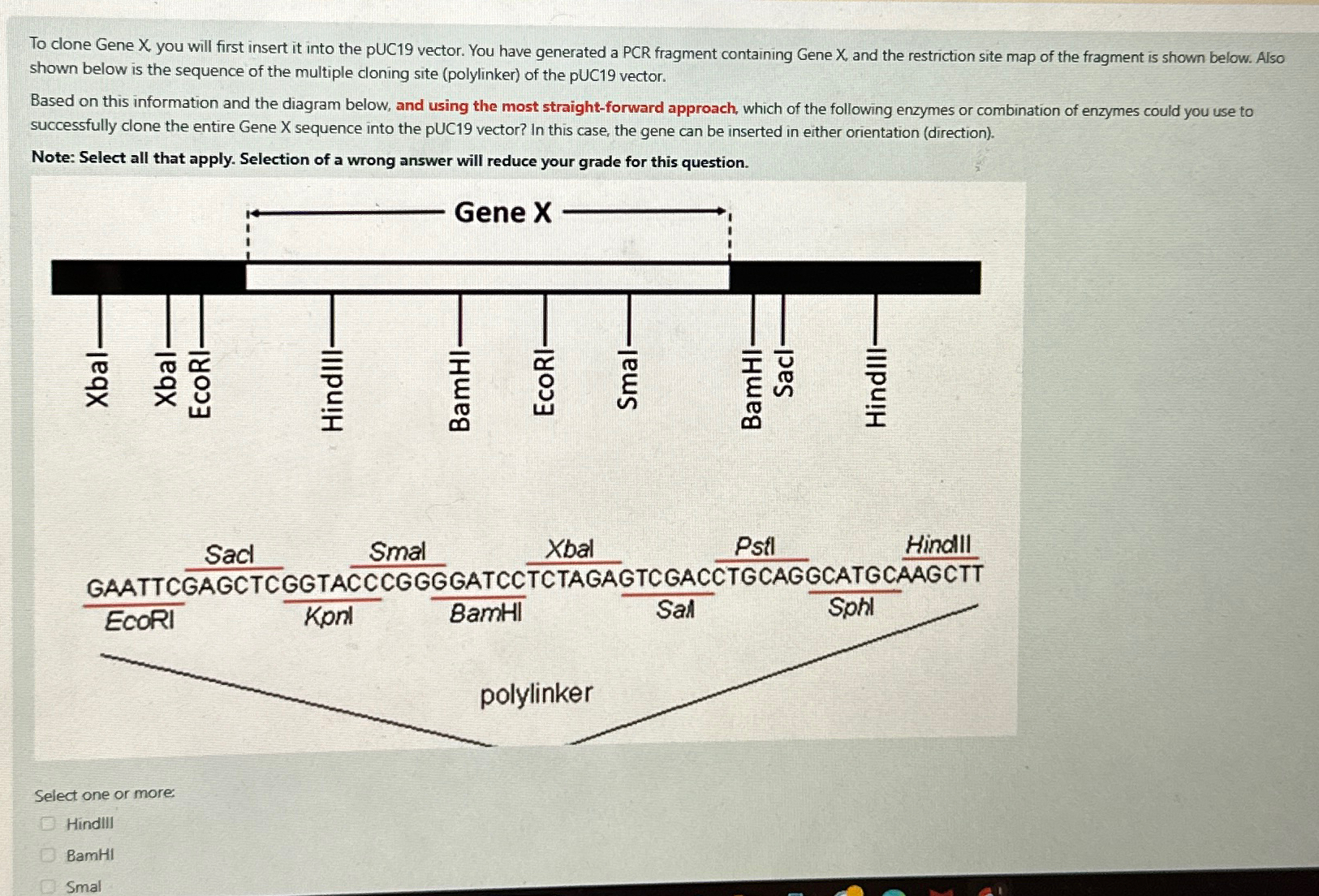 To clone Gene X, you will first insert it into the pUC19 vector. You have generated a PCR fragment containing Gene X, and the restriction site map of the fragment is shown below. Also shown below is the sequence of the multiple cloning site (polylinker) of the pUC19 vector.

Based on this information and the diagram below, and using the most straight-forward approach, which of the following enzymes or combination of enzymes could you use to successfully clone the entire Gene X sequence into the pUC19 vector? In this case, the gene can be inserted in either orientation (direction).

Note: Select all that apply. Selection of a wrong answer will reduce your grade for this question.

Gene X

XbaI
XbaI
EcoRI
HindIII
BamHI
EcoRI
SmaI
BamHI
SacI
HindIII

SacI SmaI XbaI PstI HindIII
GAATTCGAGCTCGGTACCCGGGGATCCTCTAGAGTCGACCTGCAGGCATGCAAGCTT
EcoRI KpnI BamHI SalI SphI

polylinker

Select one or more:
HindIII
BamHI
SmaI